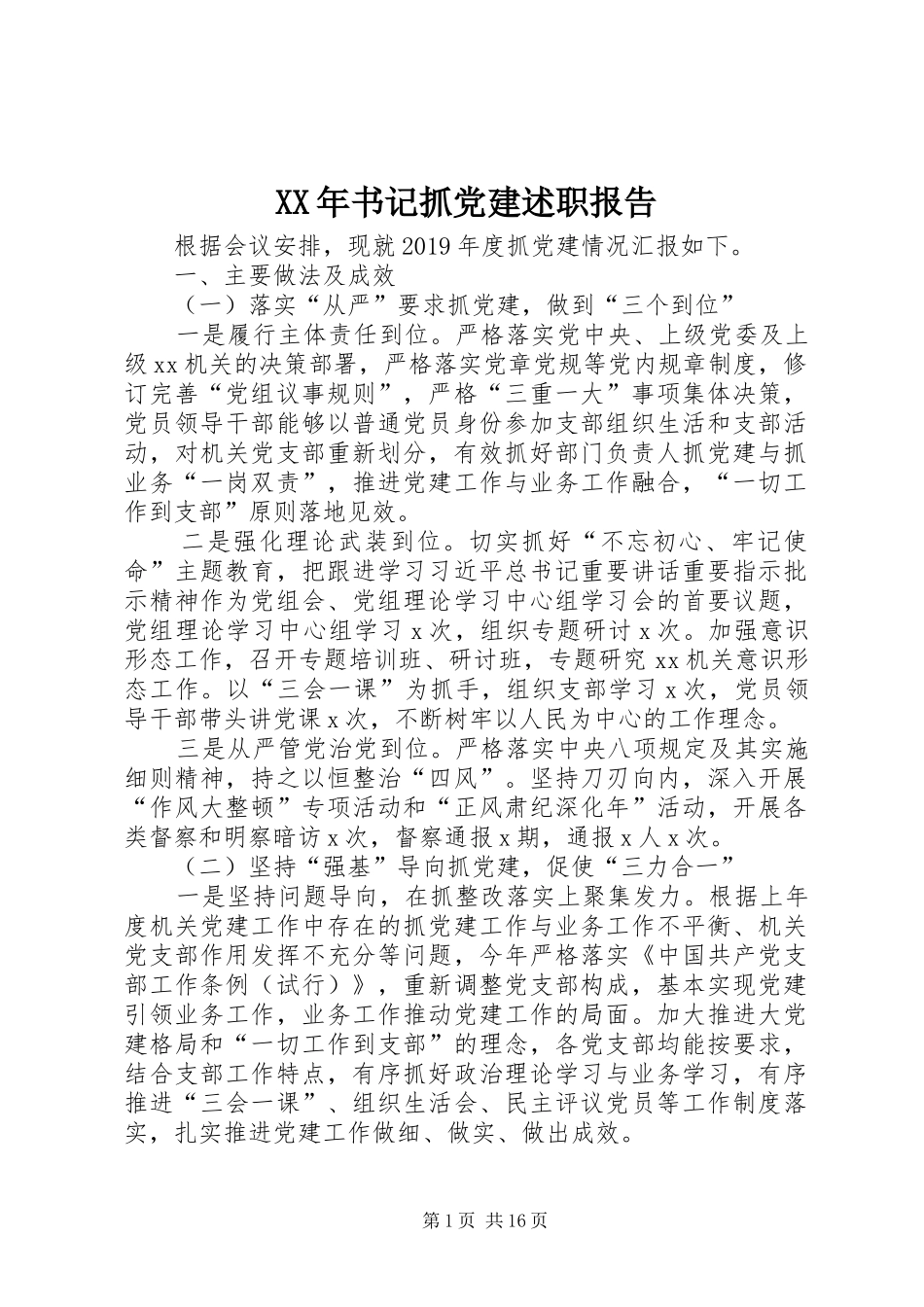 XX年书记抓党建述职报告

根据会议安排，现就2019年度抓党建情况汇报如下。

一、主要做法及成效

（一）落实“从严”要求抓党建，做到“三个到位”

一是履行主体责任到位。严格落实党中央、上级党委及上级xx机关的决策部署，严格落实党章党规等党内规章制度，修订完善“党组议事规则”，严格“三重一大”事项集体决策，党员领导干部能够以普通党员身份参加支部组织生活和支部活动，对机关党支部重新划分，有效抓好部门负责人抓党建与抓业务“一岗双责”，推进党建工作与业务工作融合，“一切工作到支部”原则落地见效。

二是强化理论武装到位。切实抓好“不忘初心、牢记使命”主题教育，把跟进学习习近平总书记重要讲话重要指示批示精神作为党组会、党组理论学习中心组学习会的首要议题，党组理论学习中心组学习x次，组织专题研讨x次。加强意识形态工作，召开专题培训班、研讨班，专题研究xx机关意识形态工作。以“三会一课”为抓手，组织支部学习x次，党员领导干部带头讲党课x次，不断树牢以人民为中心的工作理念。

三是从严管党治党到位。严格落实中央八项规定及其实施细则精神，持之以恒整治“四风”。坚持刀刃向内，深入开展“作风大整顿”专项活动和“正风肃纪深化年”活动，开展各类督察和明察暗访x次，督察通报x期，通报x人x次。

（二）坚持“强基”导向抓党建，促使“三力合一”

一是坚持问题导向，在抓整改落实上聚集发力。根据上年度机关党建工作中存在的抓党建工作与业务工作不平衡、机关党支部作用发挥不充分等问题，今年严格落实《中国共产党支部工作条例（试行）》，重新调整党支部构成，基本实现党建引领业务工作，业务工作推动党建工作的局面。加大推进大党建格局和“一切工作到支部”的理念，各党支部均能按要求，结合支部工作特点，有序抓好政治理论学习与业务学习，有序推进“三会一课”、组织生活会、民主评议党员等工作制度落实，扎实推进党建工作做细、做实、做出成效。

第1页 共16页